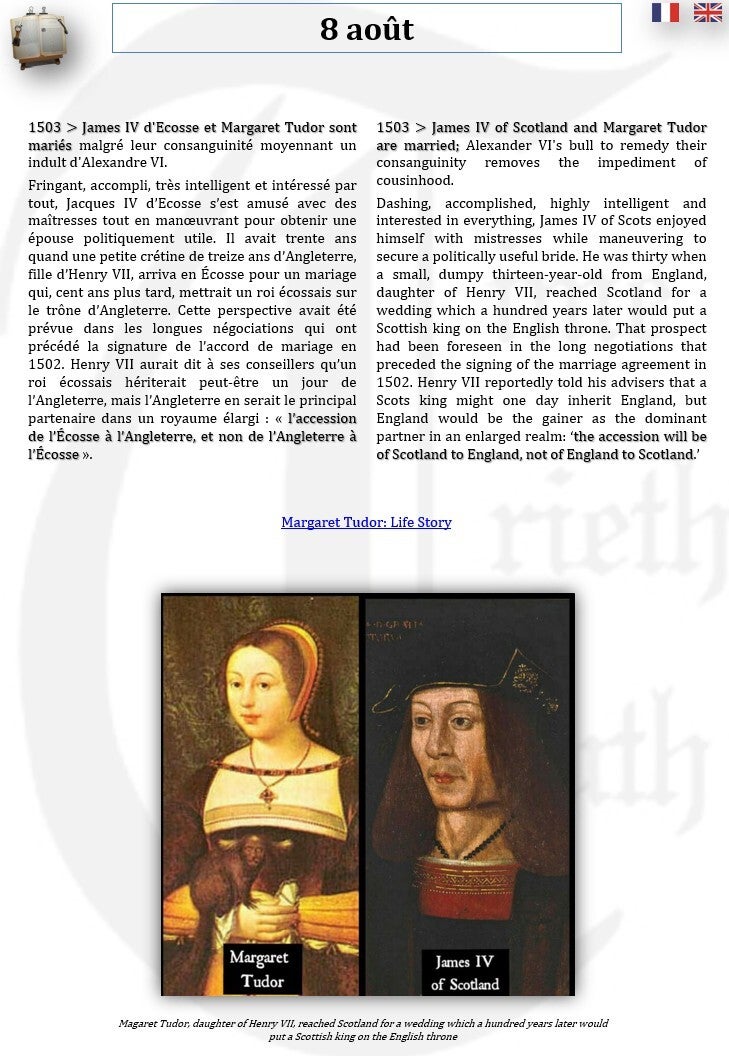 8 août

1503 > James IV d'Ecosse et Margaret Tudor sont mariés malgré leur consanguinité moyennant un indult d'Alexandre VI.

Fringant, accompli, très intelligent et intéressé par tout, Jacques IV d'Ecosse s'est amusé avec des maîtresses tout en manœuvrant pour obtenir une épouse politiquement utile. Il avait trente ans quand une petite crétine de treize ans d'Angleterre, fille d'Henry VII, arriva en Écosse pour un mariage qui, cent ans plus tard, mettrait un roi écossais sur le trône d'Angleterre. Cette perspective avait été prévue dans les longues négociations qui ont précédé la signature de l'accord de mariage en 1502. Henry VII aurait dit à ses conseillers qu'un roi écossais hériterait peut-être un jour de l'Angleterre, mais l'Angleterre en serait le principal partenaire dans un royaume élargi : « l'accession de l'Écosse à l'Angleterre, et non de l'Angleterre à l'Écosse ».

1503 > James IV of Scotland and Margaret Tudor are married; Alexander VI's bull to remedy their consanguinity removes the impediment of cousinhood.

Dashing, accomplished, highly intelligent and interested in everything, James IV of Scots enjoyed himself with mistresses while maneuvering to secure a politically useful bride. He was thirty when a small, dumpy thirteen-year-old from England, daughter of Henry VII, reached Scotland for a wedding which a hundred years later would put a Scottish king on the English throne. That prospect had been foreseen in the long negotiations that preceded the signing of the marriage agreement in 1502. Henry VII reportedly told his advisers that a Scots king might one day inherit England, but England would be the gainer as the dominant partner in an enlarged realm: 'the accession will be of Scotland to England, not of England to Scotland.'

Margaret Tudor: Life Story

Margaret Tudor

James IV of Scotland

Magaret Tudor, daughter of Henry VII, reached Scotland for a wedding which a hundred years later would put a Scottish king on the English throne